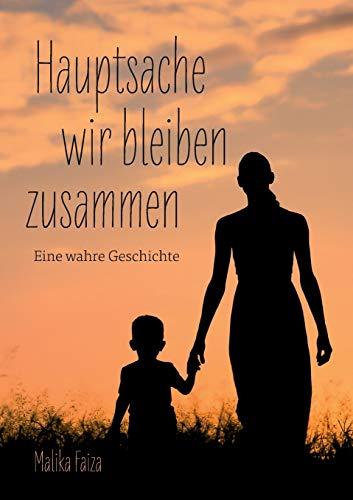 Hauptsache wir bleiben zusammen

Eine wahre Geschichte

Malika Faiza